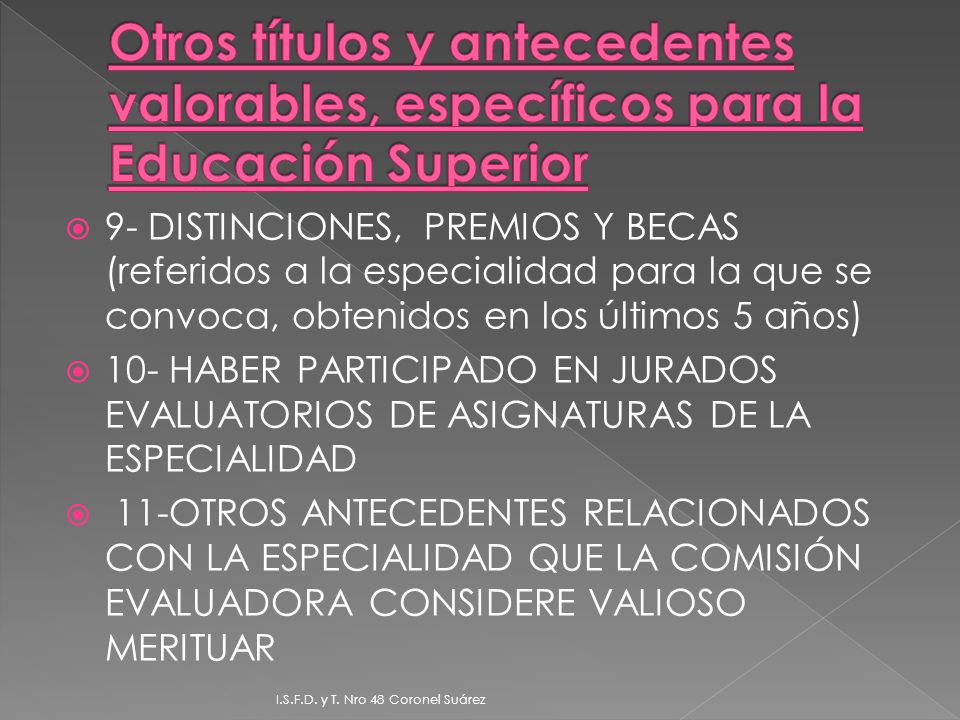 Otros títulos y antecedentes valorables, específicos para la Educación Superior

9- DISTINCIONES, PREMIOS Y BECAS (referidos a la especialidad para la que se convoca, obtenidos en los últimos 5 años)

10- HABER PARTICIPADO EN JURADOS EVALUATORIOS DE ASIGNATURAS DE LA ESPECIALIDAD

11-OTROS ANTECEDENTES RELACIONADOS CON LA ESPECIALIDAD QUE LA COMISIÓN EVALUADORA CONSIDERE VALIOSO MERITUAR

I.S.F.D. y T. Nro 48 Coronel Suárez